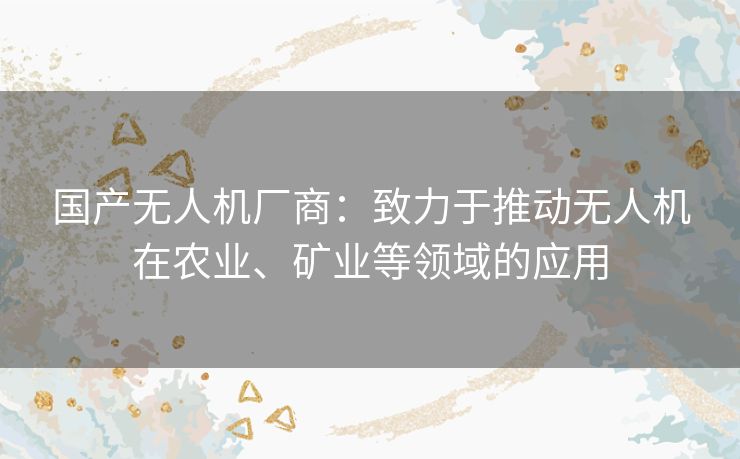 国产无人机厂商：致力于推动无人机在农业、矿业等领域的应用